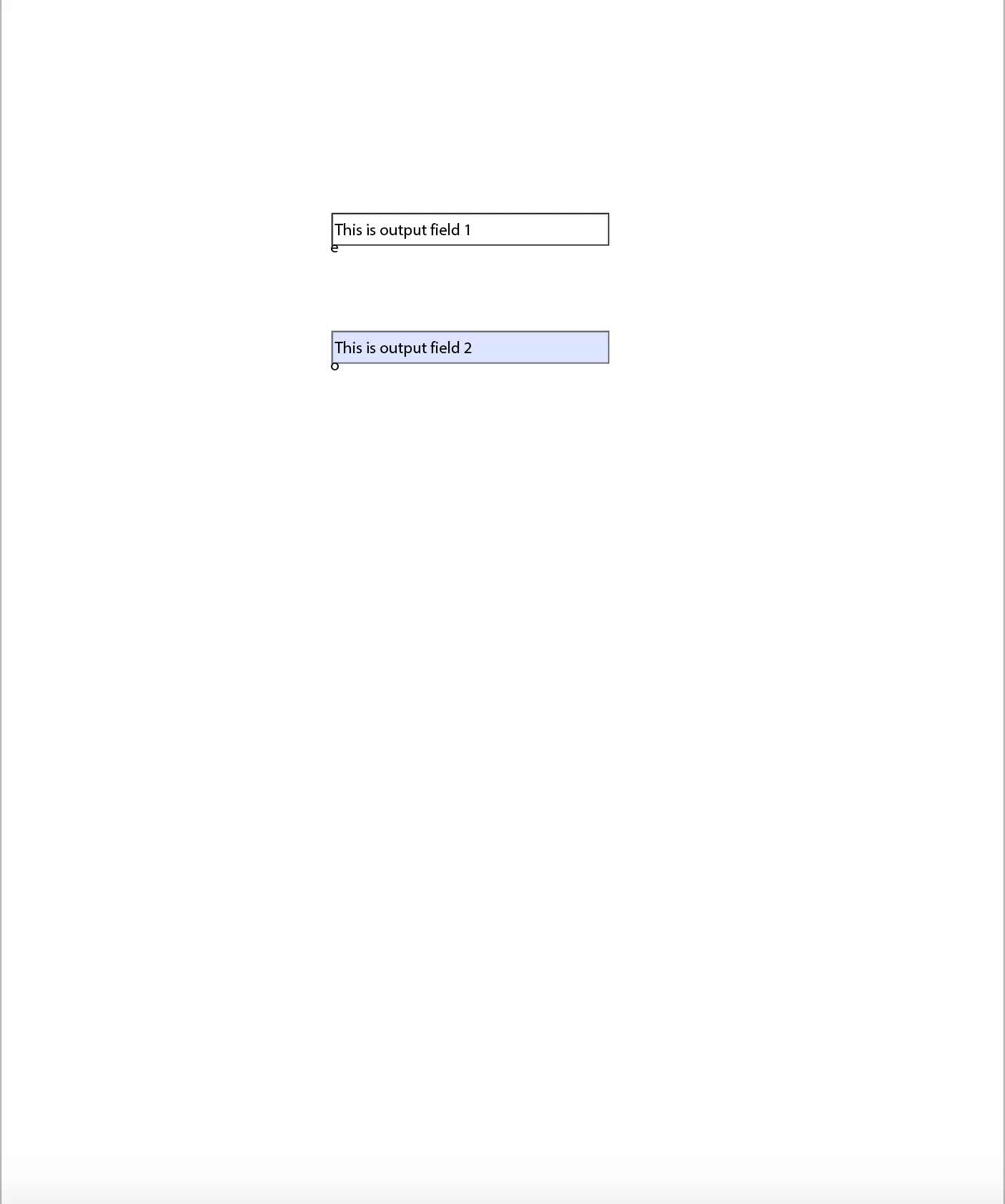 This is output field 1
e

This is output field 2
o